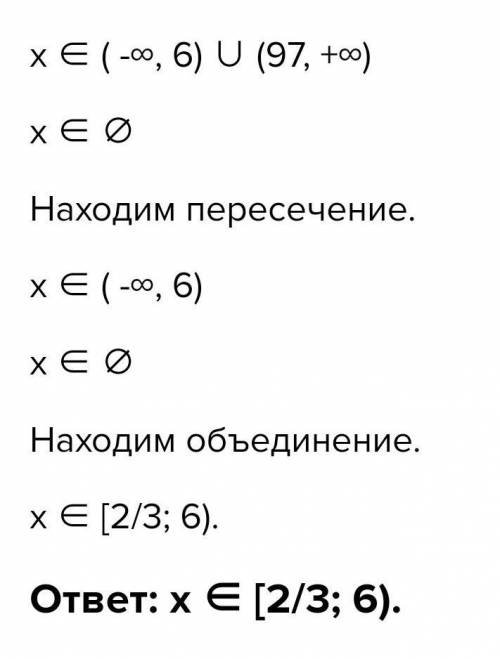 $x \in (-\infty, 6) \cup (97, +\infty)$

$x \in \varnothing$

Находим пересечение.

$x \in (-\infty, 6)$

$x \in \varnothing$

Находим объединение.

$x \in [2/3; 6)$.

**Ответ: $x \in [2/3; 6)$.**